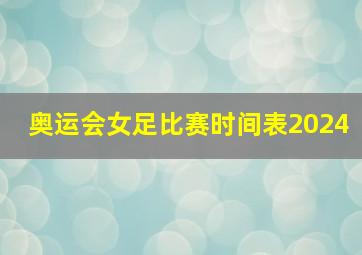 奥运会女足比赛时间表2024